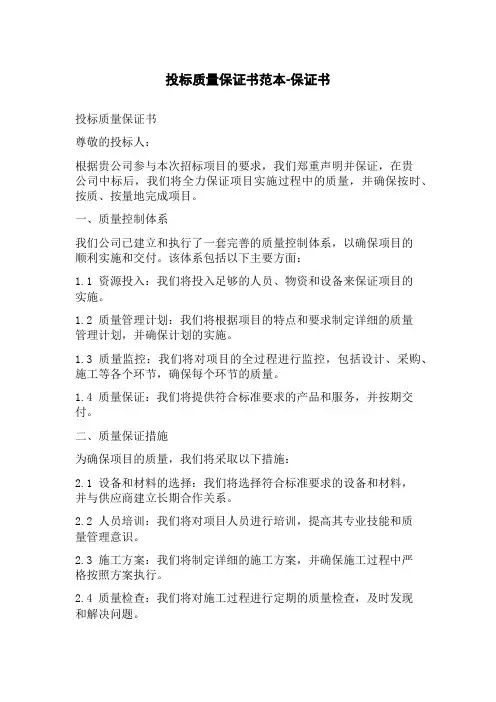 投标质量保证书范本-保证书

投标质量保证书

尊敬的投标人：

根据贵公司参与本次招标项目的要求，我们郑重声明并保证，在贵公司中标后，我们将全力保证项目实施过程中的质量，并确保按时、按质、按量地完成项目。

一、质量控制体系

我们公司已建立和执行了一套完善的质量控制体系，以确保项目的顺利实施和交付。该体系包括以下主要方面：

1.1 资源投入：我们将投入足够的人员、物资和设备来保证项目的实施。

1.2 质量管理计划：我们将根据项目的特点和要求制定详细的质量管理计划，并确保计划的实施。

1.3 质量监控：我们将对项目的全过程进行监控，包括设计、采购、施工等各个环节，确保每个环节的质量。

1.4 质量保证：我们将提供符合标准要求的产品和服务，并按期交付。

二、质量保证措施

为确保项目的质量，我们将采取以下措施：

2.1 设备和材料的选择：我们将选择符合标准要求的设备和材料，并与供应商建立长期合作关系。

2.2 人员培训：我们将对项目人员进行培训，提高其专业技能和质量管理意识。

2.3 施工方案：我们将制定详细的施工方案，并确保施工过程中严格按照方案执行。

2.4 质量检查：我们将对施工过程进行定期的质量检查，及时发现和解决问题。